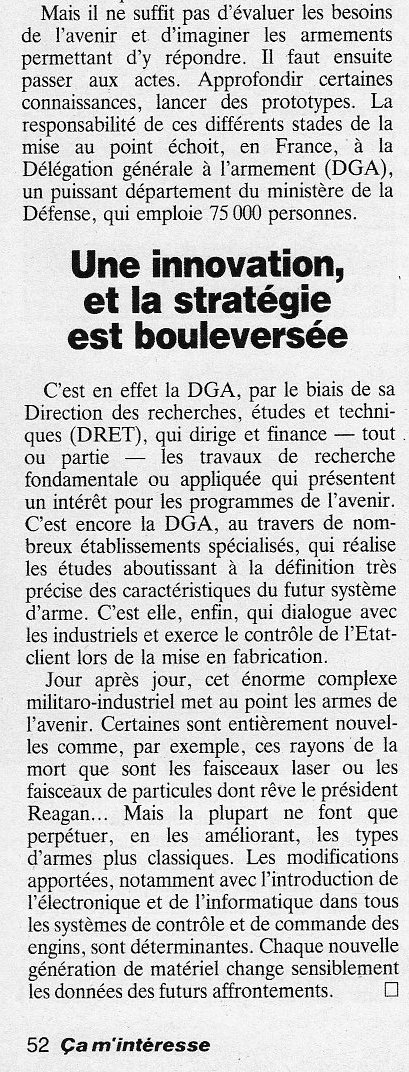 Mais il ne suffit pas d'évaluer les besoins de l'avenir et d'imaginer les armements permettant d'y répondre. Il faut ensuite passer aux actes. Approfondir certaines connaissances, lancer des prototypes. La responsabilité de ces différents stades de la mise au point échoit, en France, à la Délégation générale à l'armement (DGA), un puissant département du ministère de la Défense, qui emploie 75 000 personnes.

Une innovation, et la stratégie est bouleversée

C'est en effet la DGA, par le biais de sa Direction des recherches, études et techniques (DRET), qui dirige et finance — tout ou partie — les travaux de recherche fondamentale ou appliquée qui présentent un intérêt pour les programmes de l'avenir. C'est encore la DGA, au travers de nombreux établissements spécialisés, qui réalise les études aboutissant à la définition très précise des caractéristiques du futur système d'arme. C'est elle, enfin, qui dialogue avec les industriels et exerce le contrôle de l'Etat-client lors de la mise en fabrication.

Jour après jour, cet énorme complexe militaro-industriel met au point les armes de l'avenir. Certaines sont entièrement nouvelles comme, par exemple, ces rayons de la mort que sont les faisceaux laser ou les faisceaux de particules dont rêve le président Reagan... Mais la plupart ne font que perpétuer, en les améliorant, les types d'armes plus classiques. Les modifications apportées, notamment avec l'introduction de l'électronique et de l'informatique dans tous les systèmes de contrôle et de commande des engins, sont déterminantes. Chaque nouvelle génération de matériel change sensiblement les données des futurs affrontements. □

52 Ça m'intéresse